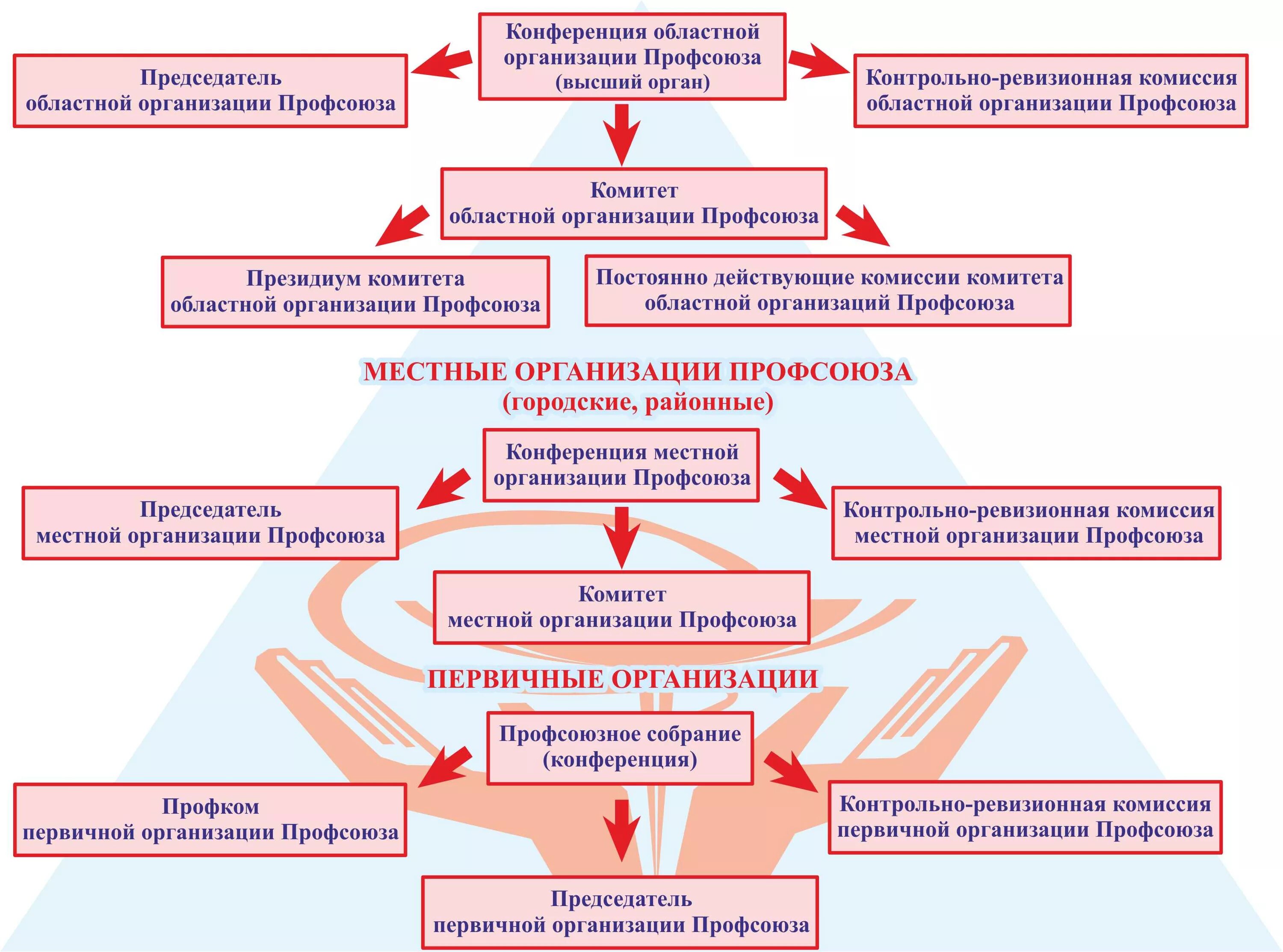 Конференция областной организации Профсоюза (высший орган)

Председатель областной организации Профсоюза

Контрольно-ревизионная комиссия областной организации Профсоюза

Комитет областной организации Профсоюза

Президиум комитета областной организации Профсоюза

Постоянно действующие комиссии комитета областной организаций Профсоюза

МЕСТНЫЕ ОРГАНИЗАЦИИ ПРОФСОЮЗА (городские, районные)

Конференция местной организации Профсоюза

Председатель местной организации Профсоюза

Контрольно-ревизионная комиссия местной организации Профсоюза

Комитет местной организации Профсоюза

ПЕРВИЧНЫЕ ОРГАНИЗАЦИИ

Профсоюзное собрание (конференция)

Профком первичной организации Профсоюза

Контрольно-ревизионная комиссия первичной организации Профсоюза

Председатель первичной организации Профсоюза